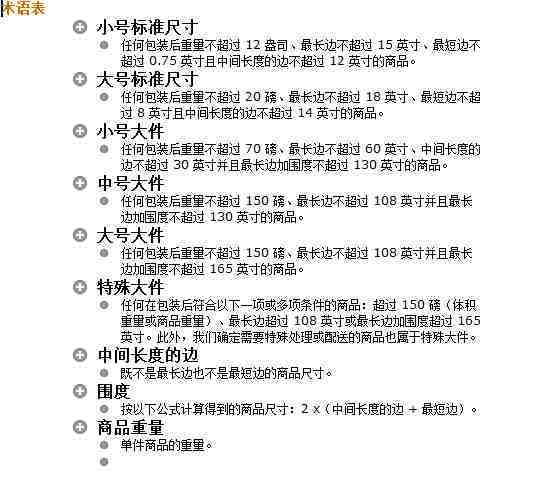 术语表

小号标准尺寸

任何包装后重量不超过 12 盎司、最长边不超过 15 英寸、最短边不超过 0.75 英寸且中间长度的边不超过 12 英寸的商品。

大号标准尺寸

任何包装后重量不超过 20 磅、最长边不超过 18 英寸、最短边不超过 8 英寸且中间长度的边不超过 14 英寸的商品。

小号大件

任何包装后重量不超过 70 磅、最长边不超过 60 英寸、中间长度的边不超过 30 英寸并且最长边加围度不超过 130 英寸的商品。

中号大件

任何包装后重量不超过 150 磅、最长边不超过 108 英寸并且最长边加围度不超过 130 英寸的商品。

大号大件

任何包装后重量不超过 150 磅、最长边不超过 108 英寸并且最长边加围度不超过 165 英寸的商品。

特殊大件

任何在包装后符合以下一项或多项条件的商品：超过 150 磅（体积重量或商品重量）、最长边超过 108 英寸或最长边加围度超过 165 英寸。此外，我们确定需要特殊处理或配送的商品也属于特殊大件。

中间长度的边

既不是最长边也不是最短边的商品尺寸。

围度

按以下公式计算得到的商品尺寸：2 x（中间长度的边 + 最短边）。

商品重量

单件商品的重量。